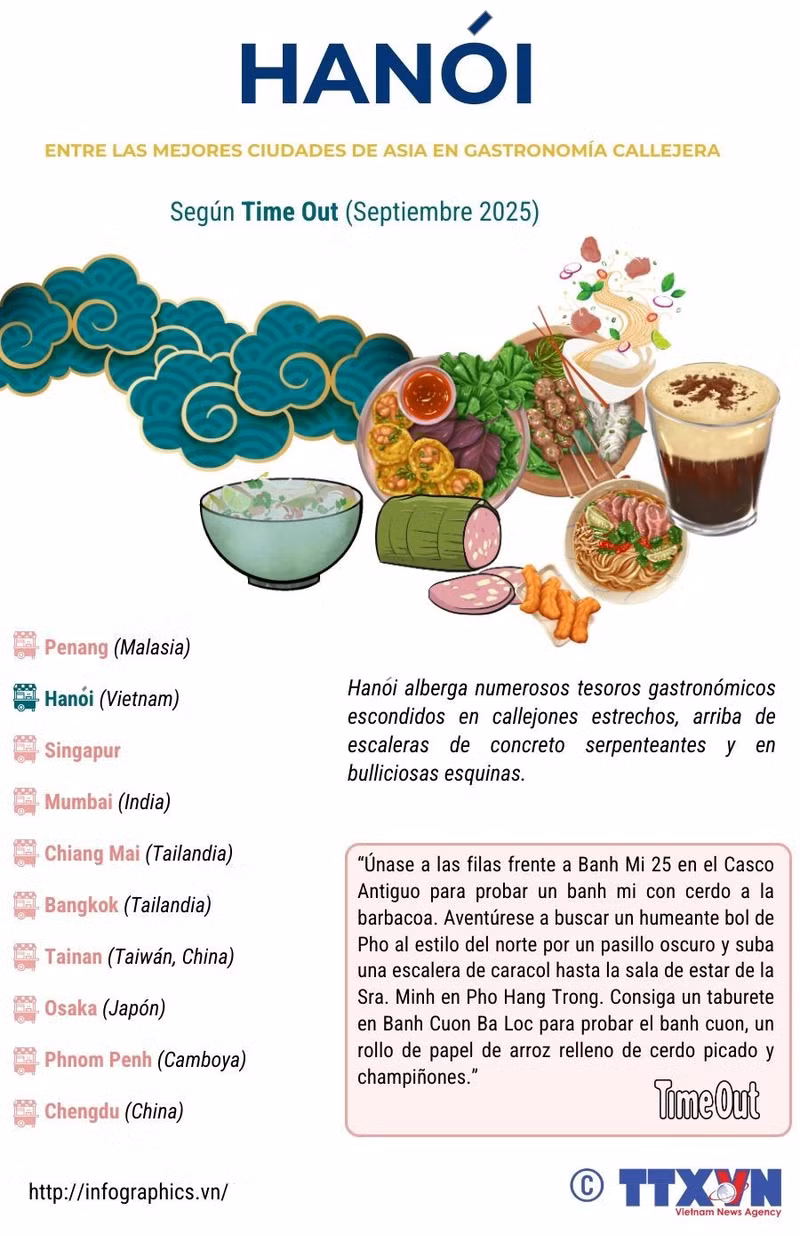 HANÓI

ENTRE LAS MEJORES CIUDADES DE ASIA EN GASTRONOMÍA CALLEJERA

Según Time Out (Septiembre 2025)

Penang (Malasia)

Hanói (Vietnam)

Singapur

Mumbai (India)

Chiang Mai (Tailandia)

Bangkok (Tailandia)

Tainan (Taiwán, China)

Osaka (Japón)

Phnom Penh (Camboya)

Chengdu (China)

Hanói alberga numerosos tesoros gastronómicos escondidos en callejones estrechos, arriba de escaleras de concreto serpenteantes y en bulliciosas esquinas.

"Únase a las filas frente a Banh Mi 25 en el Casco Antiguo para probar un banh mi con cerdo a la barbacoa. Aventúrese a buscar un humeante bol de Pho al estilo del norte por un pasillo oscuro y suba una escalera de caracol hasta la sala de estar de la Sra. Minh en Pho Hang Trong. Consiga un taburete en Banh Cuon Ba Loc para probar el banh cuon, un rollo de papel de arroz relleno de cerdo picado y champiñones."

TimeOut

http://infographics.vn/

© TTXVN Vietnam News Agency